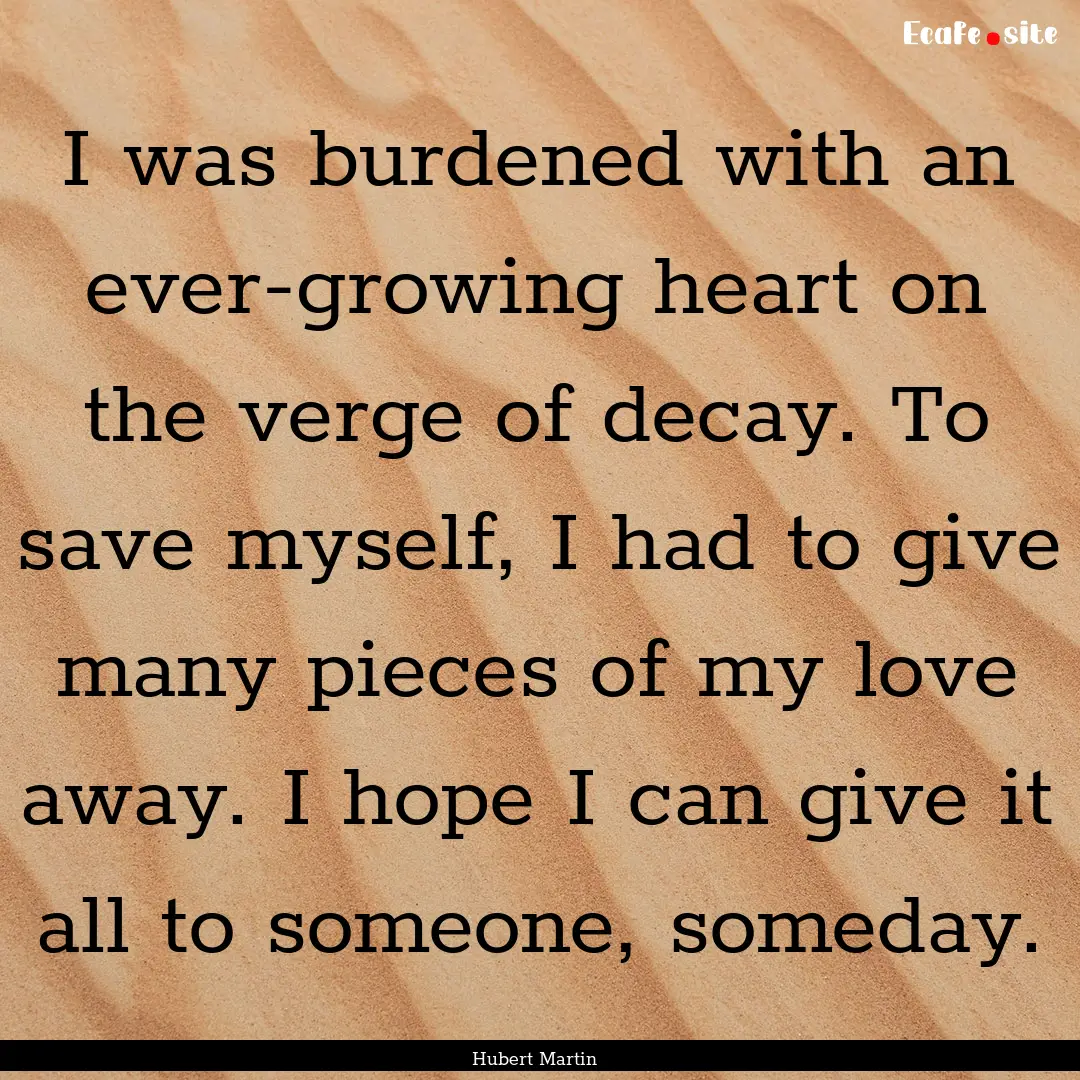 Ecafe.site

I was burdened with an ever-growing heart on the verge of decay. To save myself, I had to give many pieces of my love away. I hope I can give it all to someone, someday.

Hubert Martin